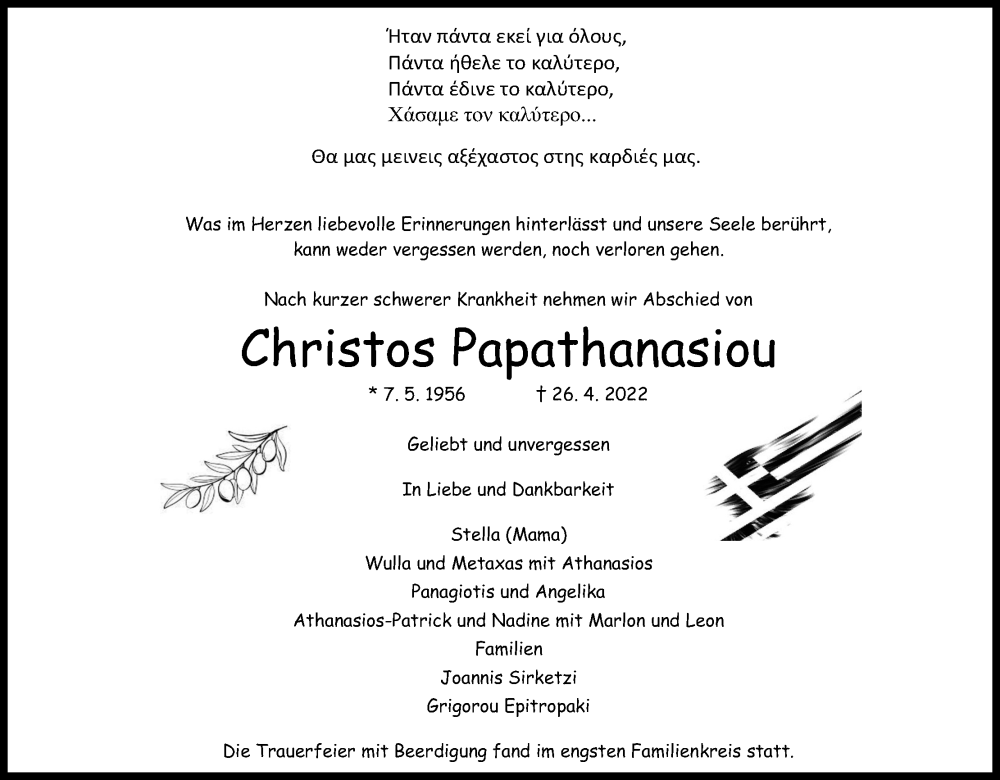 Ήταν πάντα εκεί για όλους,
Πάντα ήθελε το καλύτερο,
Πάντα έδινε το καλύτερο,
Χάσαμε τον καλύτερο...

Θα μας μεινεις αξέχαστος στης καρδιές μας.

Was im Herzen liebevolle Erinnerungen hinterlässt und unsere Seele berührt, kann weder vergessen werden, noch verloren gehen.

Nach kurzer schwerer Krankheit nehmen wir Abschied von

Christos Papathanasiou

* 7. 5. 1956 † 26. 4. 2022

Geliebt und unvergessen

In Liebe und Dankbarkeit

Stella (Mama)
Wulla und Metaxas mit Athanasios
Panagiotis und Angelika
Athanasios-Patrick und Nadine mit Marlon und Leon
Familien
Joannis Sirketzi
Grigorou Epitropaki

Die Trauerfeier mit Beerdigung fand im engsten Familienkreis statt.